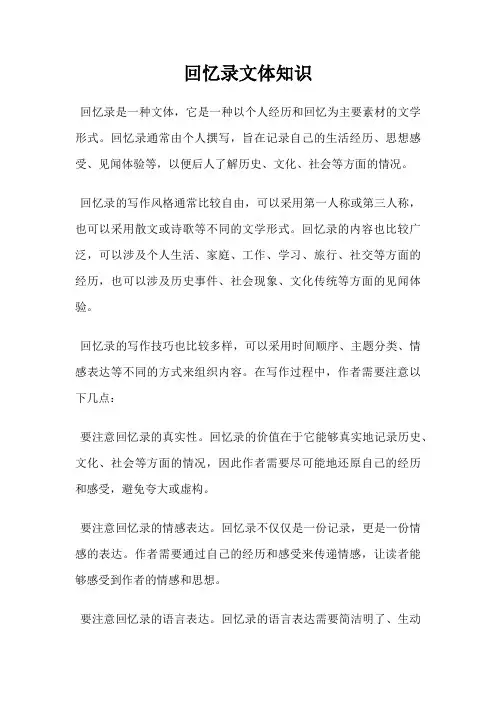 回忆录文体知识

回忆录是一种文体，它是一种以个人经历和回忆为主要素材的文学形式。回忆录通常由个人撰写，旨在记录自己的生活经历、思想感受、见闻体验等，以便后人了解历史、文化、社会等方面的情况。

回忆录的写作风格通常比较自由，可以采用第一人称或第三人称，也可以采用散文或诗歌等不同的文学形式。回忆录的内容也比较广泛，可以涉及个人生活、家庭、工作、学习、旅行、社交等方面的经历，也可以涉及历史事件、社会现象、文化传统等方面的见闻体验。

回忆录的写作技巧也比较多样，可以采用时间顺序、主题分类、情感表达等不同的方式来组织内容。在写作过程中，作者需要注意以下几点：

要注意回忆录的真实性。回忆录的价值在于它能够真实地记录历史、文化、社会等方面的情况，因此作者需要尽可能地还原自己的经历和感受，避免夸大或虚构。

要注意回忆录的情感表达。回忆录不仅仅是一份记录，更是一份情感的表达。作者需要通过自己的经历和感受来传递情感，让读者能够感受到作者的情感和思想。

要注意回忆录的语言表达。回忆录的语言表达需要简洁明了、生动